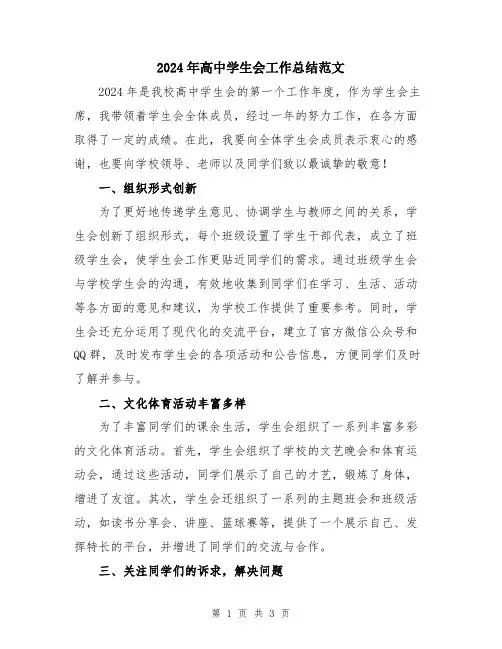 2024年高中学生会工作总结范文

2024年是我校高中学生会的第一个工作年度，作为学生会主席，我带领着学生会全体成员，经过一年的努力工作，在各方面取得了一定的成绩。在此，我要向全体学生会成员表示衷心的感谢，也要向学校领导、老师以及同学们致以最诚挚的敬意！

一、组织形式创新

为了更好地传递学生意见、协调学生与教师之间的关系，学生会创新了组织形式，每个班级设置了学生干部代表，成立了班级学生会，使学生会工作更贴近同学们的需求。通过班级学生会与学校学生会的沟通，有效地收集到同学们在学习、生活、活动等各方面的意见和建议，为学校工作提供了重要参考。同时，学生会还充分运用了现代化的交流平台，建立了官方微信公众号和QQ群，及时发布学生会的各项活动和公告信息，方便同学们及时了解并参与。

二、文化体育活动丰富多样

为了丰富同学们的课余生活，学生会组织了一系列丰富多彩的文化体育活动。首先，学生会组织了学校的文艺晚会和体育运动会，通过这些活动，同学们展示了自己的才艺，锻炼了身体，增进了友谊。其次，学生会还组织了一系列的主题班会和班级活动，如读书分享会、讲座、篮球赛等，提供了一个展示自己、发挥特长的平台，并增进了同学们的交流与合作。

三、关注同学们的诉求，解决问题

第 1 页 共 3 页